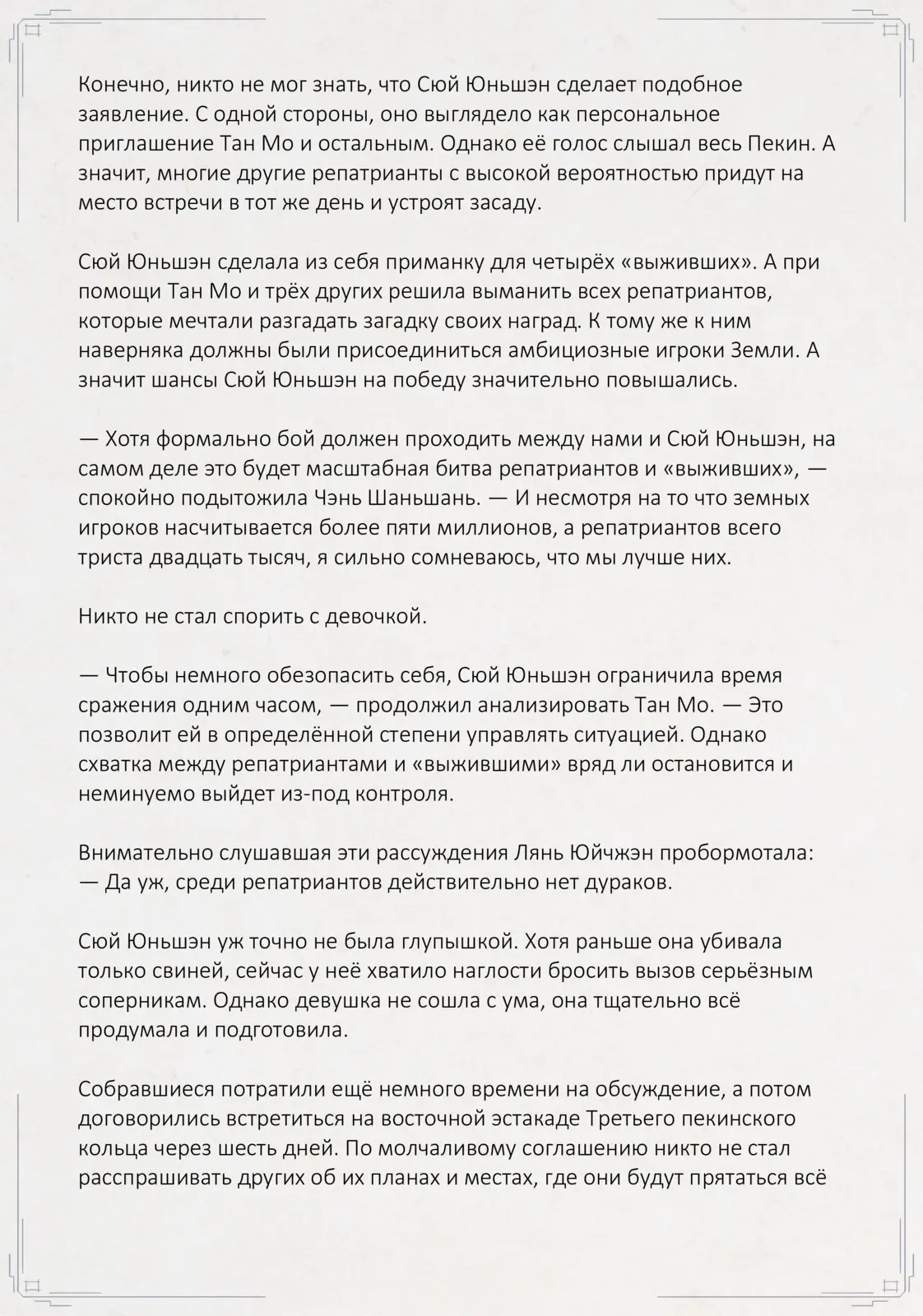 Конечно, никто не мог знать, что Сюй Юньшэн сделает подобное заявление. С одной стороны, оно выглядело как персональное приглашение Тан Мо и остальным. Однако её голос слышал весь Пекин. А значит, многие другие репатрианты с высокой вероятностью придут на место встречи в тот же день и устроят засаду.

Сюй Юньшэн сделала из себя приманку для четырёх «выживших». А при помощи Тан Мо и трёх других решила выманить всех репатриантов, которые мечтали разгадать загадку своих наград. К тому же к ним наверняка должны были присоединиться амбициозные игроки Земли. А значит шансы Сюй Юньшэн на победу значительно повышались.

— Хотя формально бой должен проходить между нами и Сюй Юньшэн, на самом деле это будет масштабная битва репатриантов и «выживших», — спокойно подытожила Чэнь Шаньшань. — И несмотря на то что земных игроков насчитывается более пяти миллионов, а репатриантов всего триста двадцать тысяч, я сильно сомневаюсь, что мы лучше них.

Никто не стал спорить с девочкой.

— Чтобы немного обезопасить себя, Сюй Юньшэн ограничила время сражения одним часом, — продолжил анализировать Тан Мо. — Это позволит ей в определённой степени управлять ситуацией. Однако схватка между репатриантами и «выжившими» вряд ли остановится и неминуемо выйдет из-под контроля.

Внимательно слушавшая эти рассуждения Лянь Юйчжэн пробормотала:
— Да уж, среди репатриантов действительно нет дураков.

Сюй Юньшэн уж точно не была глупышкой. Хотя раньше она убивала только свиней, сейчас у неё хватило наглости бросить вызов серьёзным соперникам. Однако девушка не сошла с ума, она тщательно всё продумала и подготовила.

Собравшиеся потратили ещё немного времени на обсуждение, а потом договорились встретиться на восточной эстакаде Третьего пекинского кольца через шесть дней. По молчаливому соглашению никто не стал расспрашивать других об их планах и местах, где они будут прятаться всё